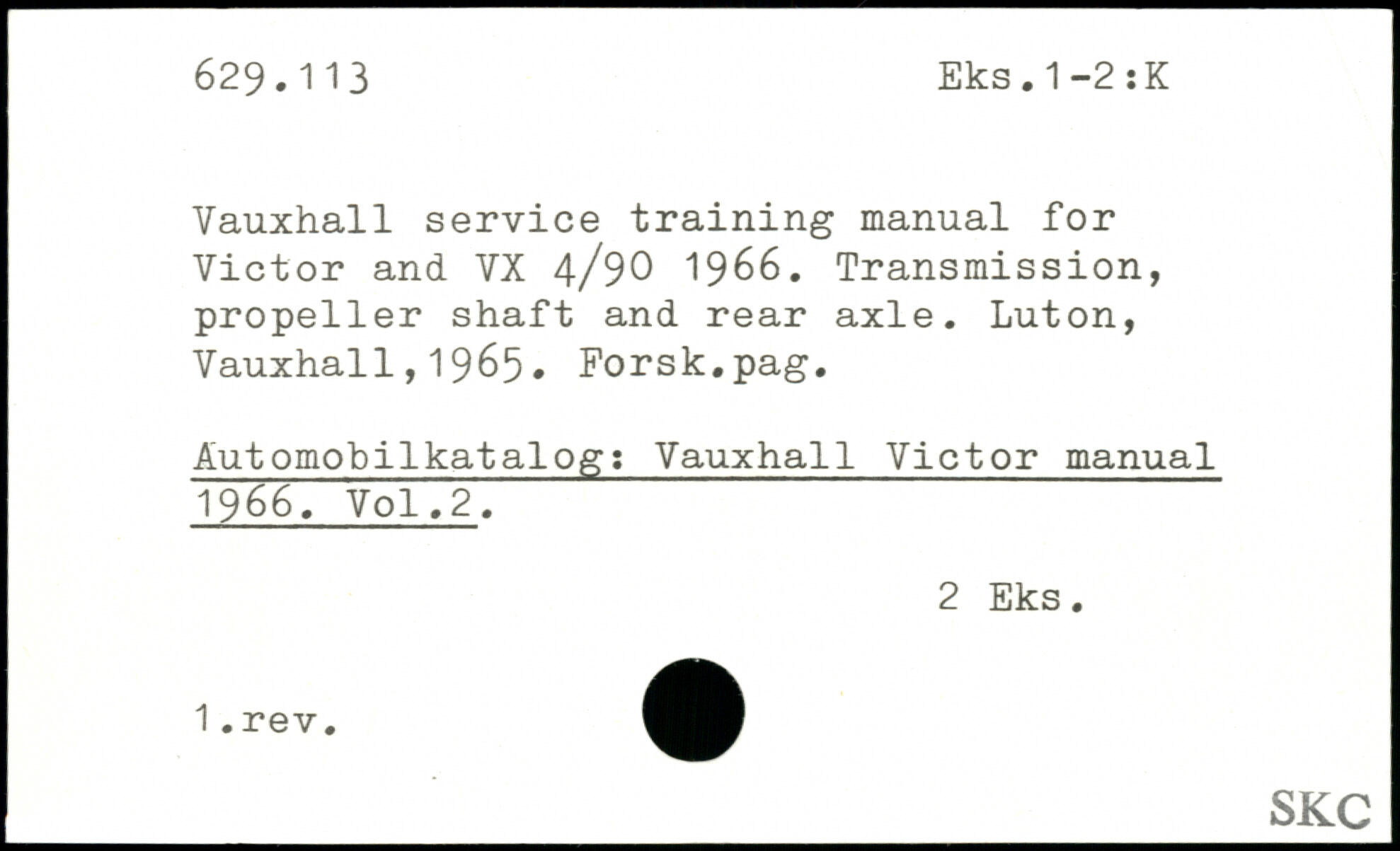 629.113 Eks.1-2:K

Vauxhall service training manual for Victor and VX 4/90 1966. Transmission, propeller shaft and rear axle. Luton, Vauxhall,1965. Forsk.pag.

Automobilkatalog: Vauxhall Victor manual 1966. Vol.2.

2 Eks.

1.rev.

SKC